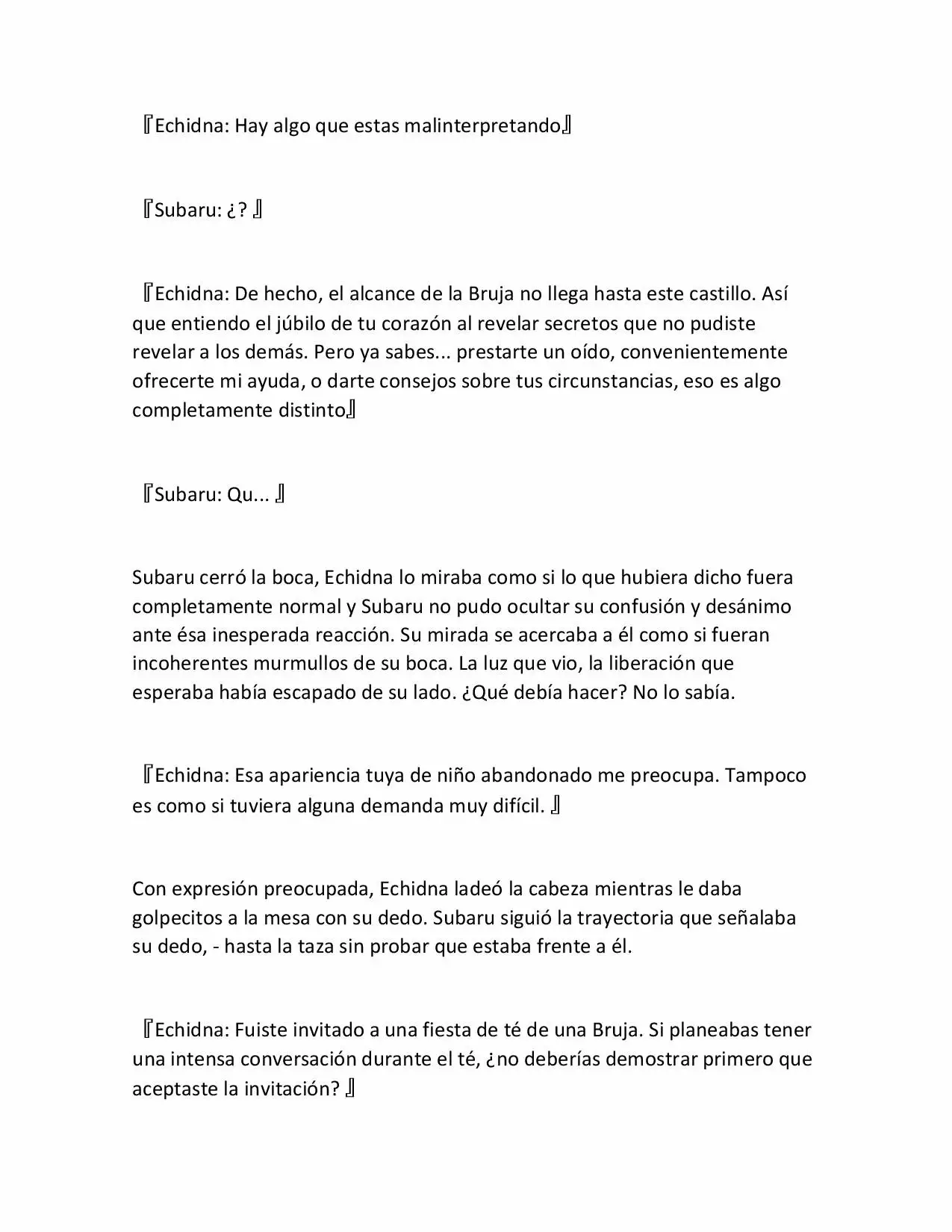 『Echidna: Hay algo que estas malinterpretando』

『Subaru: ¿? 』

『Echidna: De hecho, el alcance de la Bruja no llega hasta este castillo. Así que entiendo el júbilo de tu corazón al revelar secretos que no pudiste revelar a los demás. Pero ya sabes... prestarte un oído, convenientemente ofrecerte mi ayuda, o darte consejos sobre tus circunstancias, eso es algo completamente distinto』

『Subaru: Qu... 』

Subaru cerró la boca, Echidna lo miraba como si lo que hubiera dicho fuera completamente normal y Subaru no pudo ocultar su confusión y desánimo ante ésa inesperada reacción. Su mirada se acercaba a él como si fueran incoherentes murmullos de su boca. La luz que vio, la liberación que esperaba había escapado de su lado. ¿Qué debía hacer? No lo sabía.

『Echidna: Esa apariencia tuya de niño abandonado me preocupa. Tampoco es como si tuviera alguna demanda muy difícil. 』

Con expresión preocupada, Echidna ladeó la cabeza mientras le daba golpecitos a la mesa con su dedo. Subaru siguió la trayectoria que señalaba su dedo, - hasta la taza sin probar que estaba frente a él.

『Echidna: Fuiste invitado a una fiesta de té de una Bruja. Si planeabas tener una intensa conversación durante el té, ¿no deberías demostrar primero que aceptaste la invitación? 』